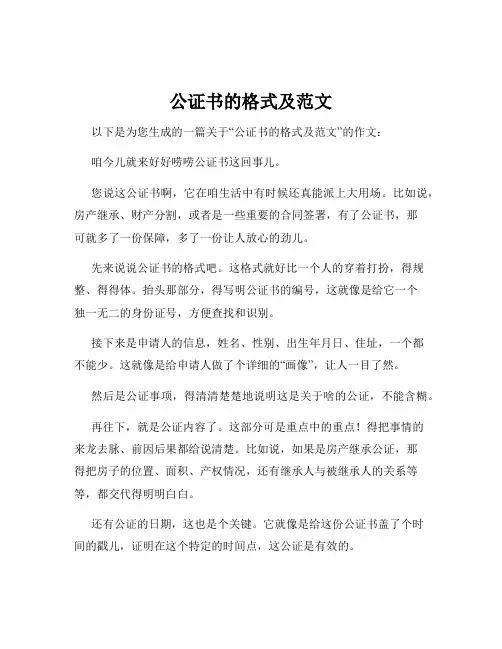 公证书的格式及范文

以下是为您生成的一篇关于“公证书的格式及范文”的作文：

咱今儿就来好好唠唠公证书这回事儿。

您说这公证书啊，它在咱生活中有时候还真能派上大用场。比如说，房产继承、财产分割，或者是一些重要的合同签署，有了公证书，那可就多了一份保障，多了一份让人放心的劲儿。

先来说说公证书的格式吧。这格式就好比一个人的穿着打扮，得规整、得得体。抬头那部分，得写明公证书的编号，这就像是给它一个独一无二的身份证号，方便查找和识别。

接下来是申请人的信息，姓名、性别、出生年月日、住址，一个都不能少。这就像是给申请人做了个详细的“画像”，让人一目了然。

然后是公证事项，得清清楚楚地说明这是关于啥的公证，不能含糊。

再往下，就是公证内容了。这部分可是重点中的重点！得把事情的来龙去脉、前因后果都给说清楚。比如说，如果是房产继承公证，那得把房子的位置、面积、产权情况，还有继承人与被继承人的关系等等，都交代得明明白白。

还有公证的日期，这也是个关键。它就像是给这份公证书盖了个时间的戳儿，证明在这个特定的时间点，这公证是有效的。